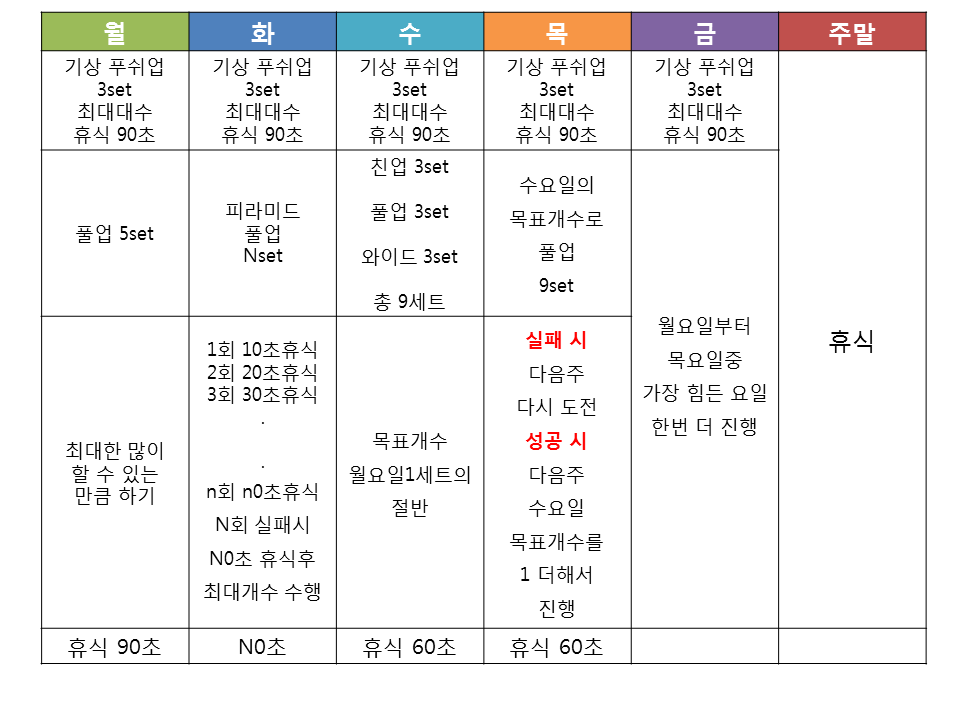 | 월 | 화 | 수 | 목 | 금 | 주말 |
|---|---|---|---|---|---|
| 기상 푸쉬업 3set 최대대수 휴식 90초 | 기상 푸쉬업 3set 최대대수 휴식 90초 | 기상 푸쉬업 3set 최대대수 휴식 90초 | 기상 푸쉬업 3set 최대대수 휴식 90초 | 기상 푸쉬업 3set 최대대수 휴식 90초 | 휴식 |
| 풀업 5set | 피라미드 풀업 Nset | 친업 3set 풀업 3set 와이드 3set 총 9세트 | 수요일의 목표개수로 풀업 9set | 월요일부터 목요일중 가장 힘든 요일 한번 더 진행 | |
| 최대한 많이 할 수 있는 만큼 하기 | 1회 10초휴식 2회 20초휴식 3회 30초휴식 . . n회 n0초휴식 N회 실패시 N0초 휴식후 최대개수 수행 | 목표개수 월요일1세트의 절반 | 실패 시 다음주 다시 도전 성공 시 다음주 수요일 목표개수를 1 더해서 진행 | | |
| 휴식 90초 | N0초 | 휴식 60초 | 휴식 60초 | | |